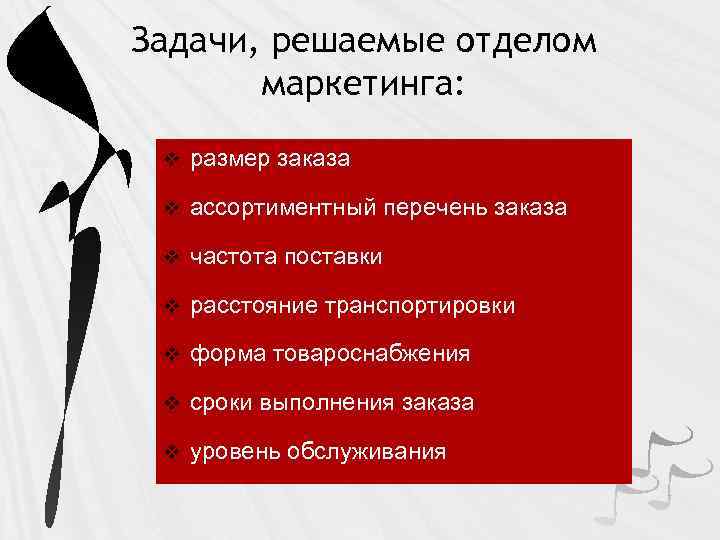 Задачи, решаемые отделом маркетинга:

❖ размер заказа
❖ ассортиментный перечень заказа
❖ частота поставки
❖ расстояние транспортировки
❖ форма товароснабжения
❖ сроки выполнения заказа
❖ уровень обслуживания